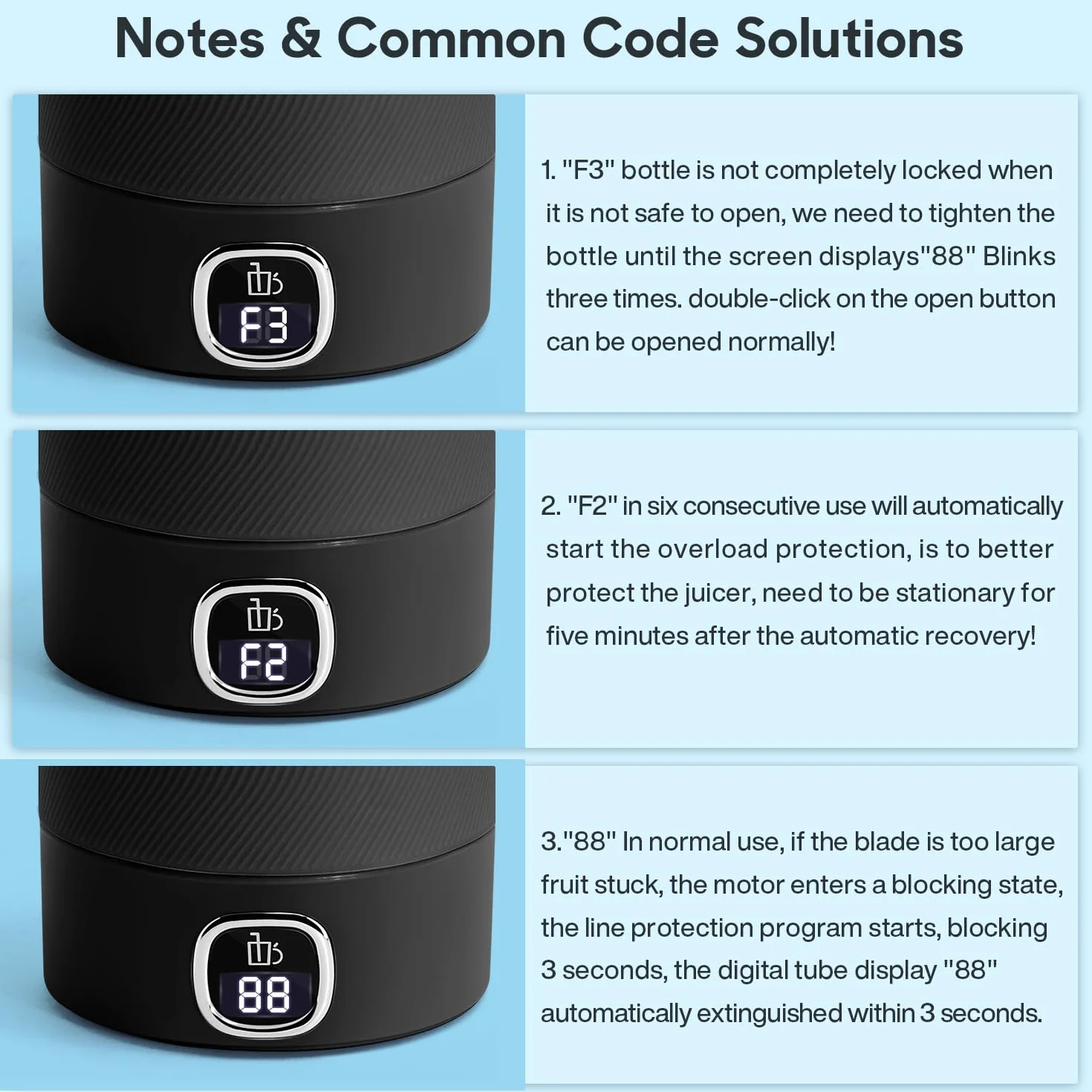 Notes & Common Code Solutions

F3

1. "F3" bottle is not completely locked when it is not safe to open, we need to tighten the bottle until the screen displays"88" Blinks three times. double-click on the open button can be opened normally!

F2

2. "F2" in six consecutive use will automatically start the overload protection, is to better protect the juicer, need to be stationary for five minutes after the automatic recovery!

88

3."88" In normal use, if the blade is too large fruit stuck, the motor enters a blocking state, the line protection program starts, blocking 3 seconds, the digital tube display "88" automatically extinguished within 3 seconds.